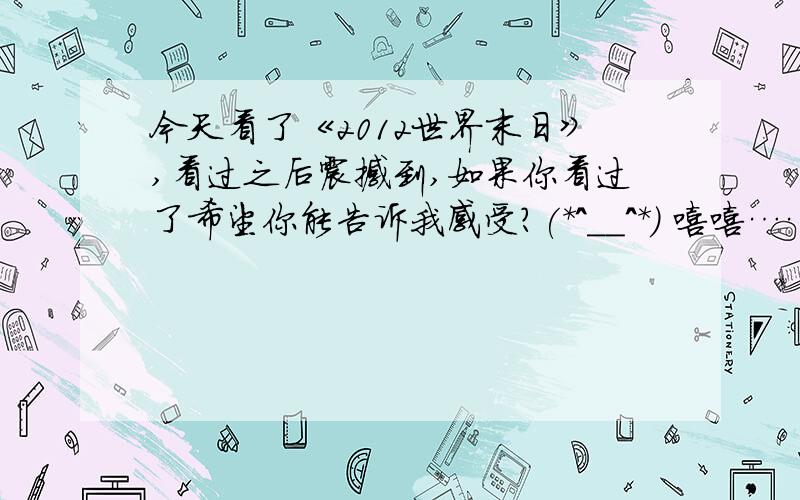 今天看了《2012世界末日》，看过之后震撼到，如果你看过了希望你能告诉我感受？(*^__^*) 嘻嘻……

STATIONERY